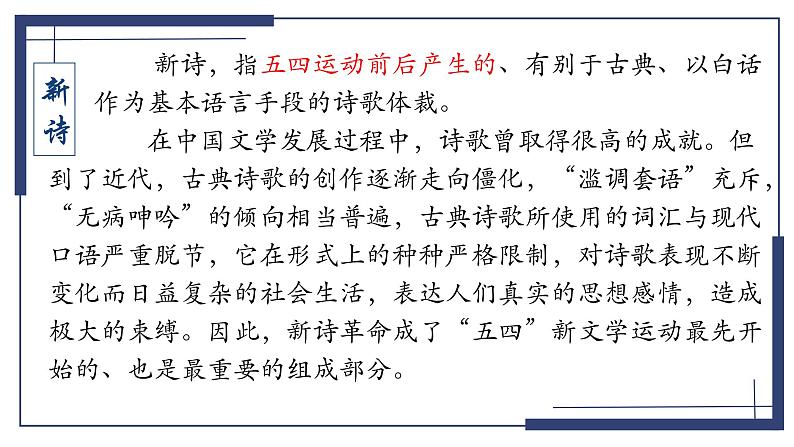 新诗

新诗，指五四运动前后产生的、有别于古典、以白话作为基本语言手段的诗歌体裁。

在中国文学发展过程中，诗歌曾取得很高的成就。但到了近代，古典诗歌的创作逐渐走向僵化，“滥调套语”充斥，“无病呻吟”的倾向相当普遍，古典诗歌所使用的词汇与现代口语严重脱节，它在形式上的种种严格限制，对诗歌表现不断变化而日益复杂的社会生活，表达人们真实的思想感情，造成极大的束缚。因此，新诗革命成了“五四”新文学运动最先开始的、也是最重要的组成部分。